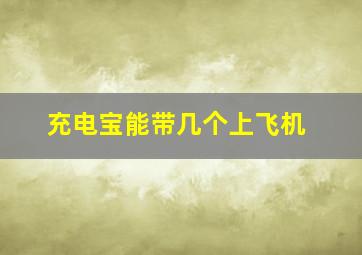 充电宝能带几个上飞机